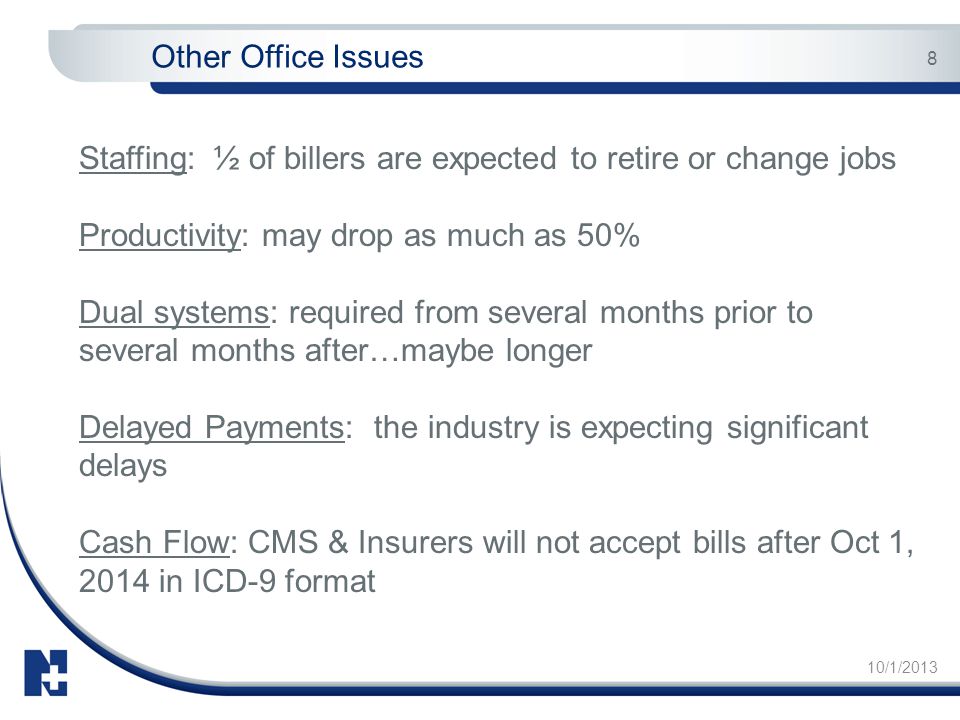 Other Office Issues

8

Staffing: ½ of billers are expected to retire or change jobs

Productivity: may drop as much as 50%

Dual systems: required from several months prior to several months after…maybe longer

Delayed Payments: the industry is expecting significant delays

Cash Flow: CMS & Insurers will not accept bills after Oct 1, 2014 in ICD-9 format

10/1/2013